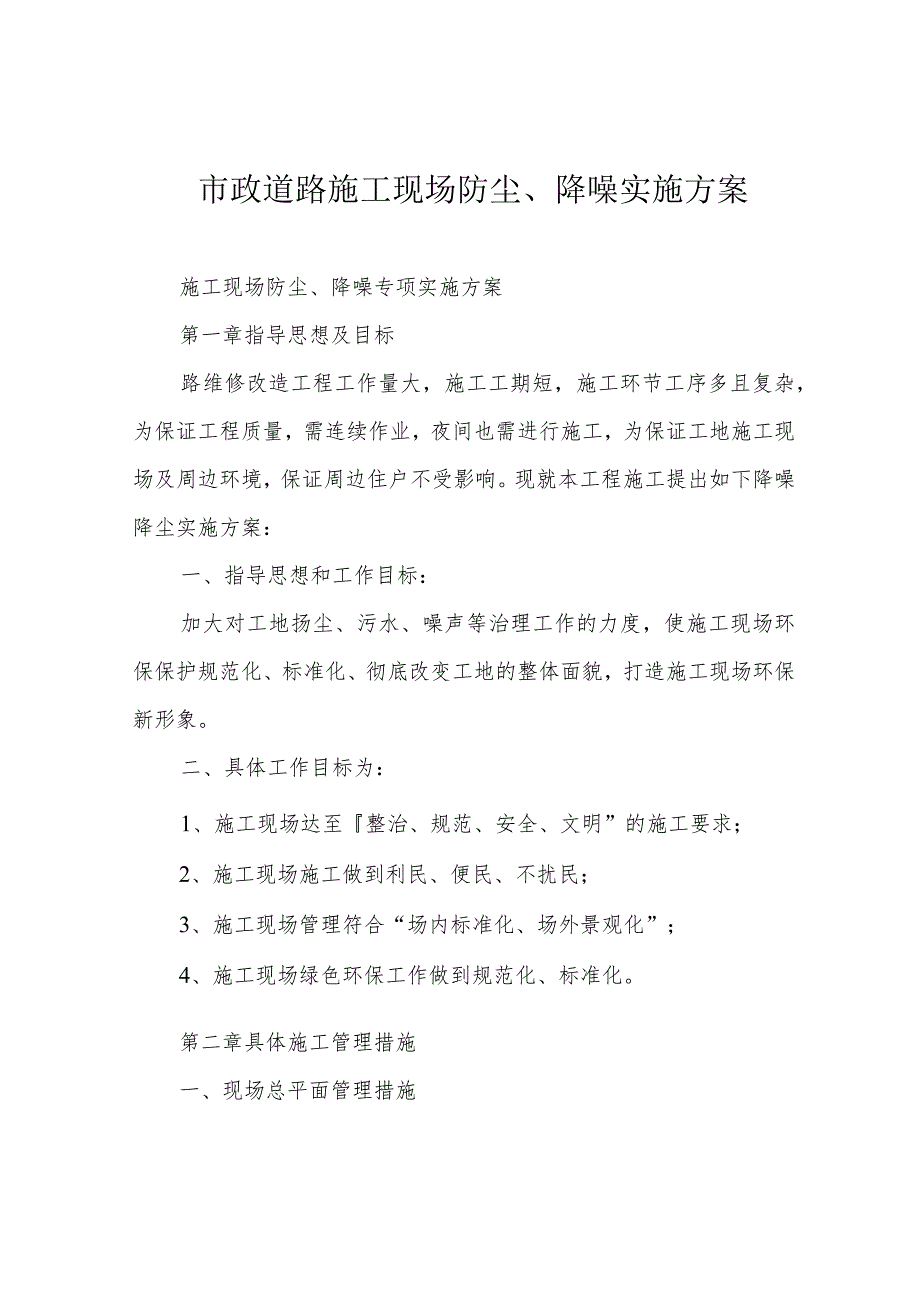 市政道路施工现场防尘、降噪实施方案

施工现场防尘、降噪专项实施方案

第一章指导思想及目标

路维修改造工程工作量大，施工工期短，施工环节工序多且复杂，为保证工程质量，需连续作业，夜间也需进行施工，为保证工地施工现场及周边环境，保证周边住户不受影响。现就本工程施工提出如下降噪降尘实施方案：

一、指导思想和工作目标：

加大对工地扬尘、污水、噪声等治理工作的力度，使施工现场环保保护规范化、标准化、彻底改变工地的整体面貌，打造施工现场环保新形象。

二、具体工作目标为：

1、施工现场达至『整治、规范、安全、文明”的施工要求；

2、施工现场施工做到利民、便民、不扰民；

3、施工现场管理符合“场内标准化、场外景观化”；

4、施工现场绿色环保工作做到规范化、标准化。

第二章具体施工管理措施

一、现场总平面管理措施